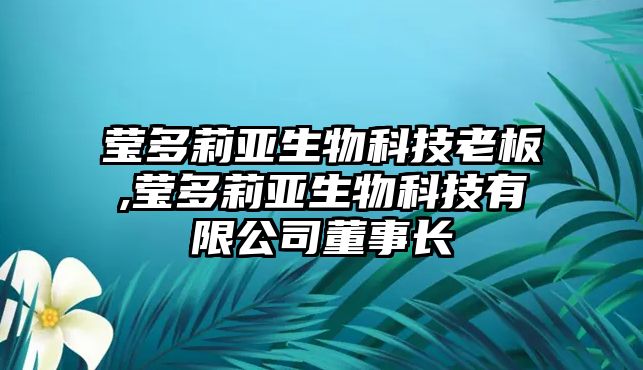 莹多莉亚生物科技老板,莹多莉亚生物科技有限公司董事长